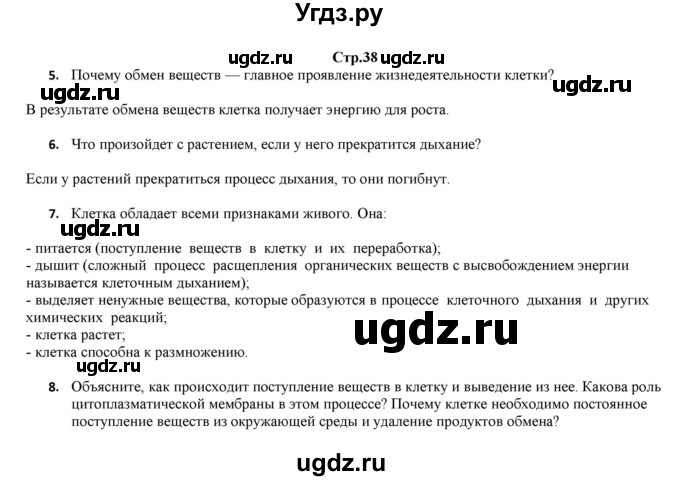 Угдз.ру

ugdz.ru Стр.38 ugdz.ru

5. Почему обмен веществ — главное проявление жизнедеятельности клетки?

ugdz.ru ugdz.ru

В результате обмена веществ клетка получает энергию для роста.

6. Что произойдет с растением, если у него прекратится дыхание?

Если у растений прекратиться процесс дыхания, то они погибнут.

7. Клетка обладает всеми признаками живого. Она:

ugdz.ru

- питается (поступление веществ в клетку и их переработка);
- дышит (сложный процесс расщепления органических веществ с высвобождением энергии называется клеточным дыханием);
- выделяет ненужные вещества, которые образуются в процессе клеточного дыхания и других химических реакций;
- клетка растет;
- клетка способна к размножению.

ugdz.ru

ugdz.ru

8. Объясните, как происходит поступление веществ в клетку и выведение из нее. Какова роль цитоплазматической мембраны в этом процессе? Почему клетке необходимо постоянное поступление веществ из окружающей среды и удаление продуктов обмена?

ugdz.ru